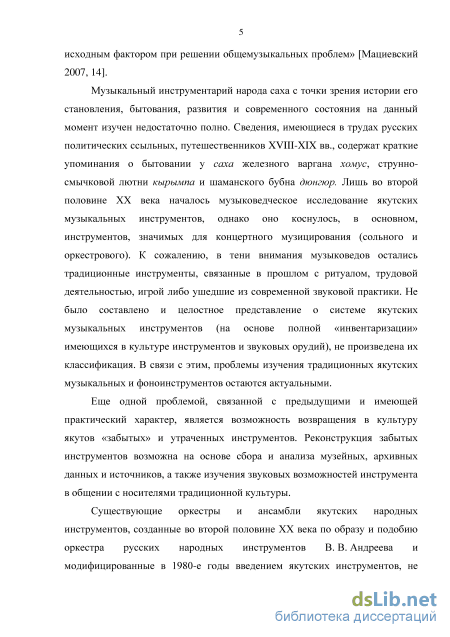 5

исходным фактором при решении общемузыкальных проблем» [Мациевский 2007, 14].

Музыкальный инструментарий народа саха с точки зрения истории его становления, бытования, развития и современного состояния на данный момент изучен недостаточно полно. Сведения, имеющиеся в трудах русских политических ссыльных, путешественников XVIII-XIX вв., содержат краткие упоминания о бытовании у саха железного варгана хомус, струнно-смычковой лютни кырымпа и шаманского бубна дюнгюр. Лишь во второй половине XX века началось музыковедческое исследование якутских музыкальных инструментов, однако оно коснулось, в основном, инструментов, значимых для концертного музицирования (сольного и оркестрового). К сожалению, в тени внимания музыковедов остались традиционные инструменты, связанные в прошлом с ритуалом, трудовой деятельностью, игрой либо ушедшие из современной звуковой практики. Не было составлено и целостное представление о системе якутских музыкальных инструментов (на основе полной «инвентаризации» имеющихся в культуре инструментов и звуковых орудий), не произведена их классификация. В связи с этим, проблемы изучения традиционных якутских музыкальных и фоноинструментов остаются актуальными.

Еще одной проблемой, связанной с предыдущими и имеющей практический характер, является возможность возвращения в культуру якутов «забытых» и утраченных инструментов. Реконструкция забытых инструментов возможна на основе сбора и анализа музейных, архивных данных и источников, а также изучения звуковых возможностей инструмента в общении с носителями традиционной культуры.

Существующие оркестры и ансамбли якутских народных инструментов, созданные во второй половине XX века по образу и подобию оркестра русских народных инструментов В. В. Андреева и модифицированные в 1980-е годы введением якутских инструментов, не

dsLib.net
библиотека диссертаций